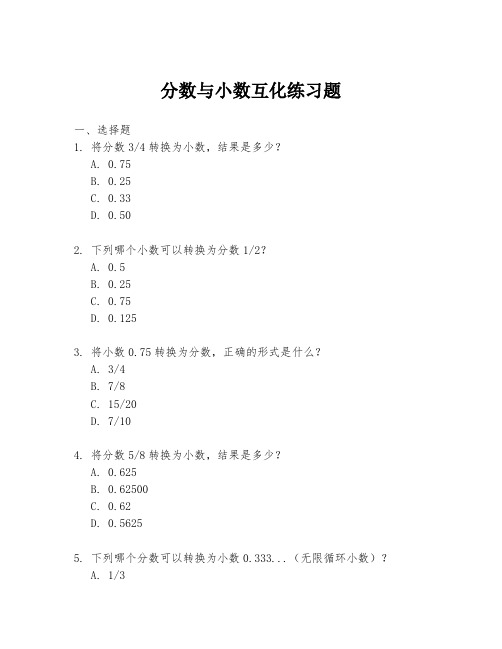 分数与小数互化练习题

一、选择题
1. 将分数 3/4 转换为小数，结果是多少？
A. 0.75
B. 0.25
C. 0.33
D. 0.50

2. 下列哪个小数可以转换为分数 1/2？
A. 0.5
B. 0.25
C. 0.75
D. 0.125

3. 将小数 0.75 转换为分数，正确的形式是什么？
A. 3/4
B. 7/8
C. 15/20
D. 7/10

4. 将分数 5/8 转换为小数，结果是多少？
A. 0.625
B. 0.62500
C. 0.62
D. 0.5625

5. 下列哪个分数可以转换为小数 0.333...（无限循环小数）？
A. 1/3